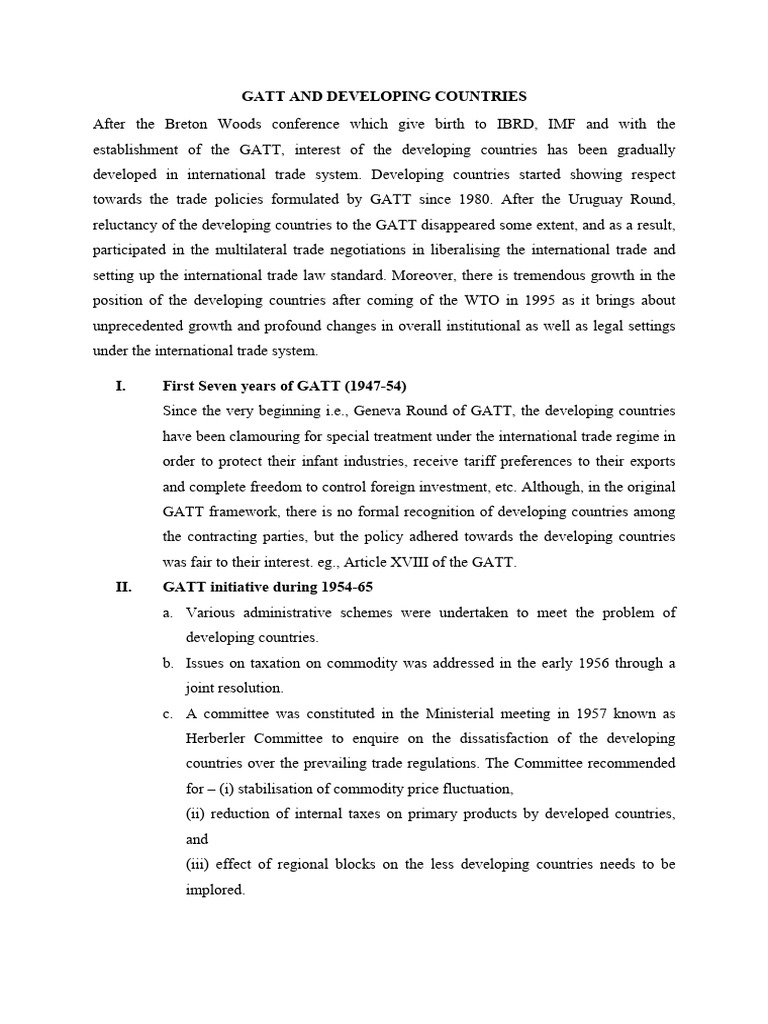 GATT AND DEVELOPING COUNTRIES

After the Breton Woods conference which give birth to IBRD, IMF and with the establishment of the GATT, interest of the developing countries has been gradually developed in international trade system. Developing countries started showing respect towards the trade policies formulated by GATT since 1980. After the Uruguay Round, reluctancy of the developing countries to the GATT disappeared some extent, and as a result, participated in the multilateral trade negotiations in liberalising the international trade and setting up the international trade law standard. Moreover, there is tremendous growth in the position of the developing countries after coming of the WTO in 1995 as it brings about unprecedented growth and profound changes in overall institutional as well as legal settings under the international trade system.

I. First Seven years of GATT (1947-54)

Since the very beginning i.e., Geneva Round of GATT, the developing countries have been clamouring for special treatment under the international trade regime in order to protect their infant industries, receive tariff preferences to their exports and complete freedom to control foreign investment, etc. Although, in the original GATT framework, there is no formal recognition of developing countries among the contracting parties, but the policy adhered towards the developing countries was fair to their interest. eg., Article XVIII of the GATT.

II. GATT initiative during 1954-65

a. Various administrative schemes were undertaken to meet the problem of developing countries.

b. Issues on taxation on commodity was addressed in the early 1956 through a joint resolution.

c. A committee was constituted in the Ministerial meeting in 1957 known as Herberler Committee to enquire on the dissatisfaction of the developing countries over the prevailing trade regulations. The Committee recommended for – (i) stabilisation of commodity price fluctuation,

(ii) reduction of internal taxes on primary products by developed countries, and

(iii) effect of regional blocks on the less developing countries needs to be implored.